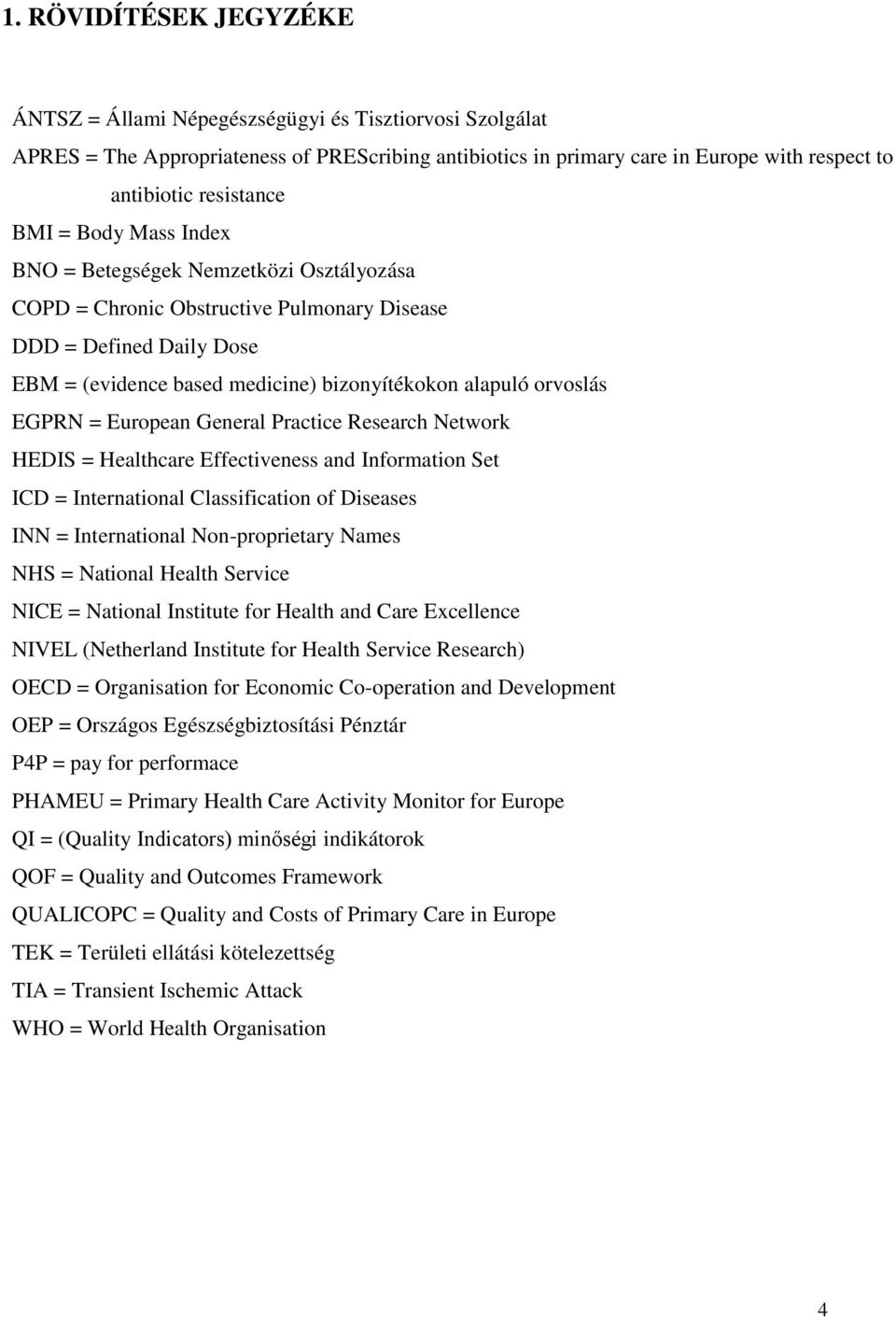 1. RÖVIDÍTÉSEK JEGYZÉKE

ÁNTSZ = Állami Népegészségügyi és Tisztiorvosi Szolgálat

APRES = The Appropriateness of PREScribing antibiotics in primary care in Europe with respect to antibiotic resistance

BMI = Body Mass Index

BNO = Betegségek Nemzetközi Osztályozása

COPD = Chronic Obstructive Pulmonary Disease

DDD = Defined Daily Dose

EBM = (evidence based medicine) bizonyítékokon alapuló orvoslás

EGPRN = European General Practice Research Network

HEDIS = Healthcare Effectiveness and Information Set

ICD = International Classification of Diseases

INN = International Non-proprietary Names

NHS = National Health Service

NICE = National Institute for Health and Care Excellence

NIVEL (Netherland Institute for Health Service Research)

OECD = Organisation for Economic Co-operation and Development

OEP = Országos Egészségbiztosítási Pénztár

P4P = pay for performace

PHAMEU = Primary Health Care Activity Monitor for Europe

QI = (Quality Indicators) minőségi indikátorok

QOF = Quality and Outcomes Framework

QUALICOPC = Quality and Costs of Primary Care in Europe

TEK = Területi ellátási kötelezettség

TIA = Transient Ischemic Attack

WHO = World Health Organisation

4